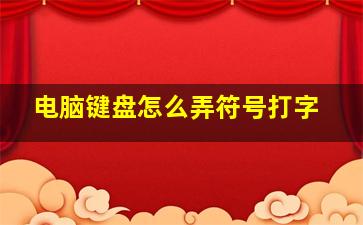 电脑键盘怎么弄符号打字